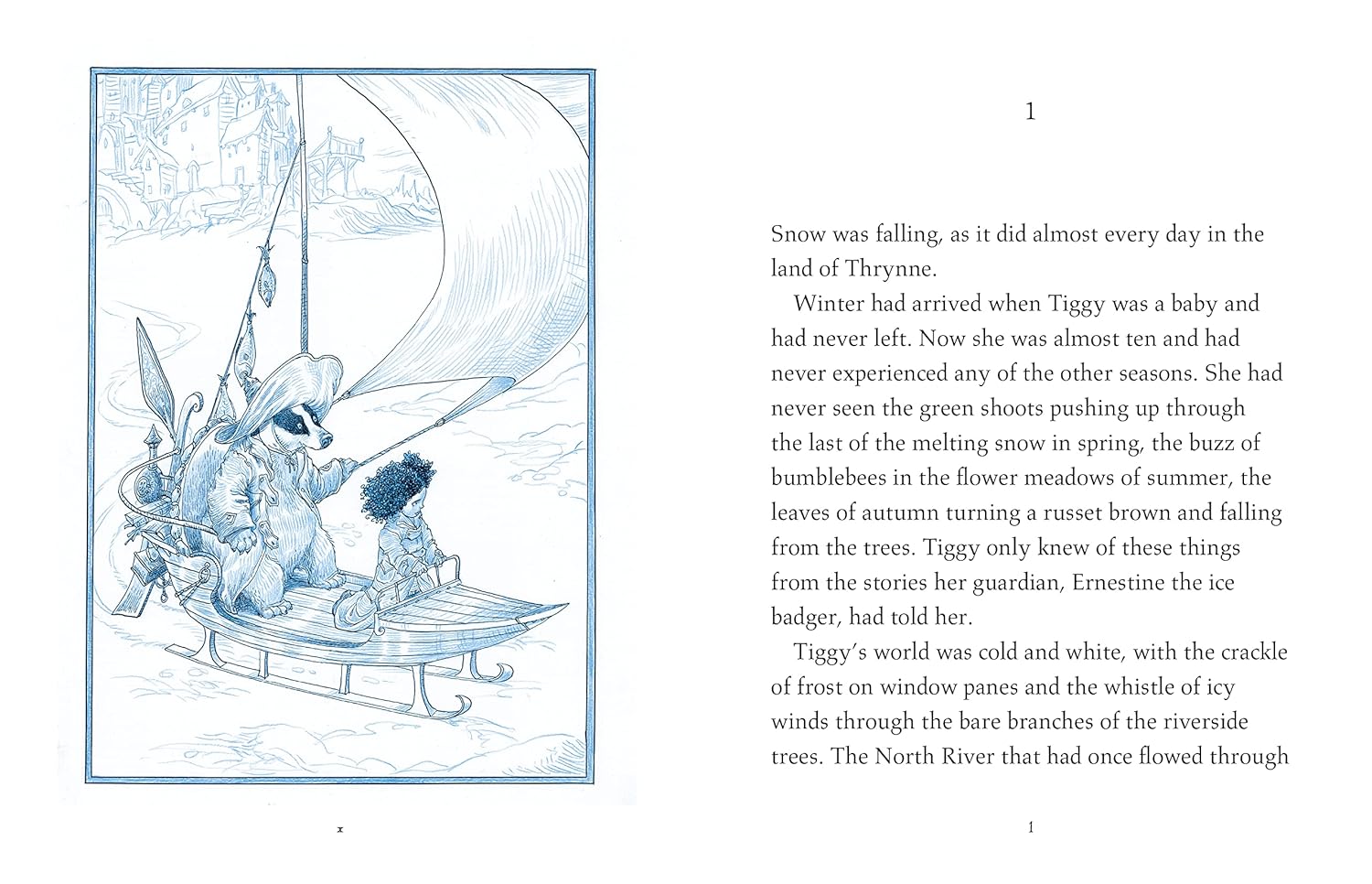 x

1

Snow was falling, as it did almost every day in the land of Thrynne.

Winter had arrived when Tiggy was a baby and had never left. Now she was almost ten and had never experienced any of the other seasons. She had never seen the green shoots pushing up through the last of the melting snow in spring, the buzz of bumblebees in the flower meadows of summer, the leaves of autumn turning a russet brown and falling from the trees. Tiggy only knew of these things from the stories her guardian, Ernestine the ice badger, had told her.

Tiggy's world was cold and white, with the crackle of frost on window panes and the whistle of icy winds through the bare branches of the riverside trees. The North River that had once flowed through

1